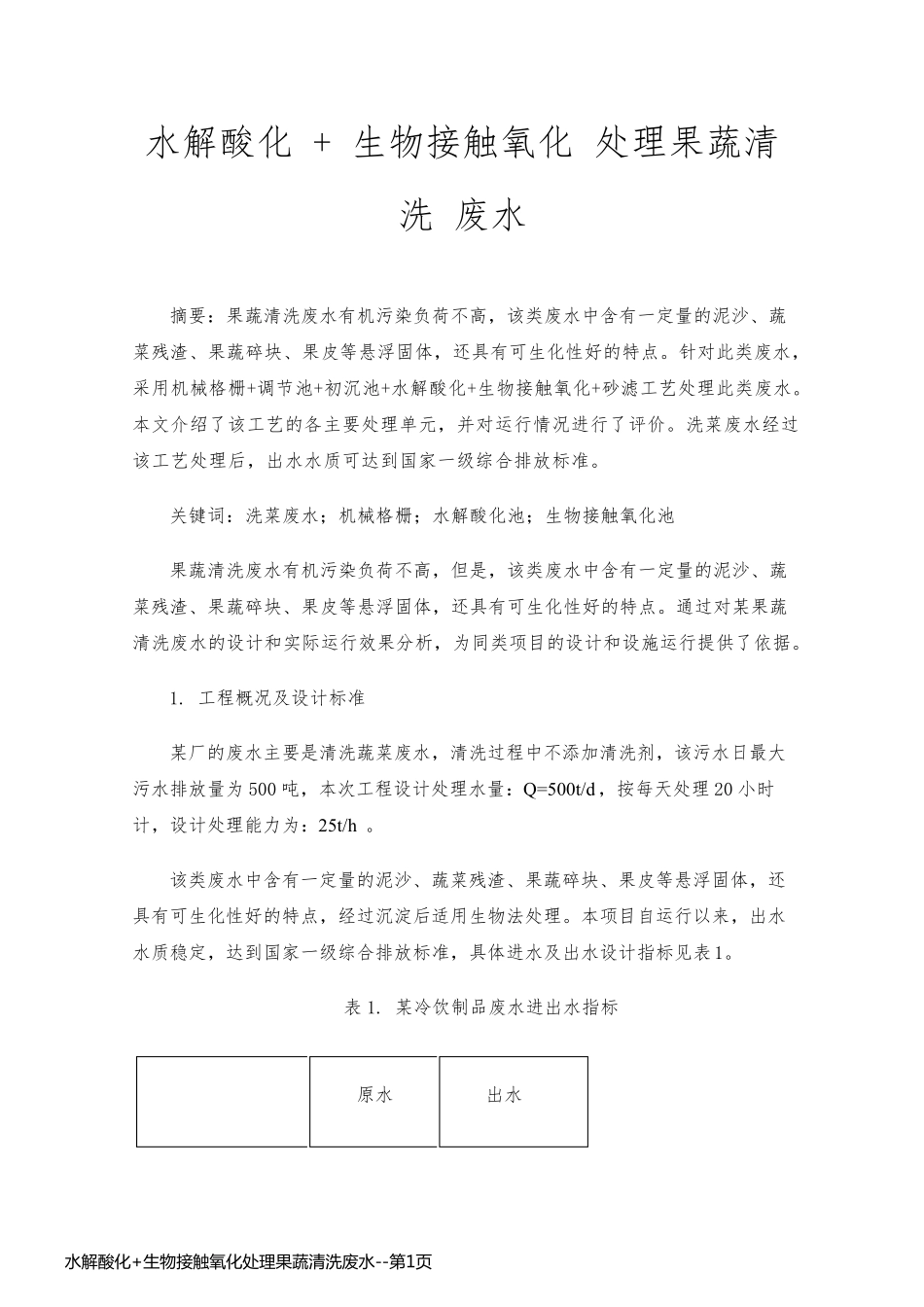 水解酸化 + 生物接触氧化 处理果蔬清洗 废水

摘要：果蔬清洗废水有机污染负荷不高，该类废水中含有一定量的泥沙、蔬菜残渣、果蔬碎块、果皮等悬浮固体，还具有可生化性好的特点。针对此类废水，采用机械格栅+调节池+初沉池+水解酸化+生物接触氧化+砂滤工艺处理此类废水。本文介绍了该工艺的各主要处理单元，并对运行情况进行了评价。洗菜废水经过该工艺处理后，出水水质可达到国家一级综合排放标准。

关键词：洗菜废水；机械格栅；水解酸化池；生物接触氧化池

果蔬清洗废水有机污染负荷不高，但是，该类废水中含有一定量的泥沙、蔬菜残渣、果蔬碎块、果皮等悬浮固体，还具有可生化性好的特点。通过对某果蔬清洗废水的设计和实际运行效果分析，为同类项目的设计和设施运行提供了依据。

1. 工程概况及设计标准

某厂的废水主要是清洗蔬菜废水，清洗过程中不添加清洗剂，该污水日最大污水排放量为 500 吨，本次工程设计处理水量：Q=500t/d，按每天处理 20 小时计，设计处理能力为：25t/h 。

该类废水中含有一定量的泥沙、蔬菜残渣、果蔬碎块、果皮等悬浮固体，还具有可生化性好的特点，经过沉淀后适用生物法处理。本项目自运行以来，出水水质稳定，达到国家一级综合排放标准，具体进水及出水设计指标见表 1。

表 1. 某冷饮制品废水进出水指标

| | 原水 | 出水 |
|---|---|---|

水解酸化+生物接触氧化处理果蔬清洗废水--第1页